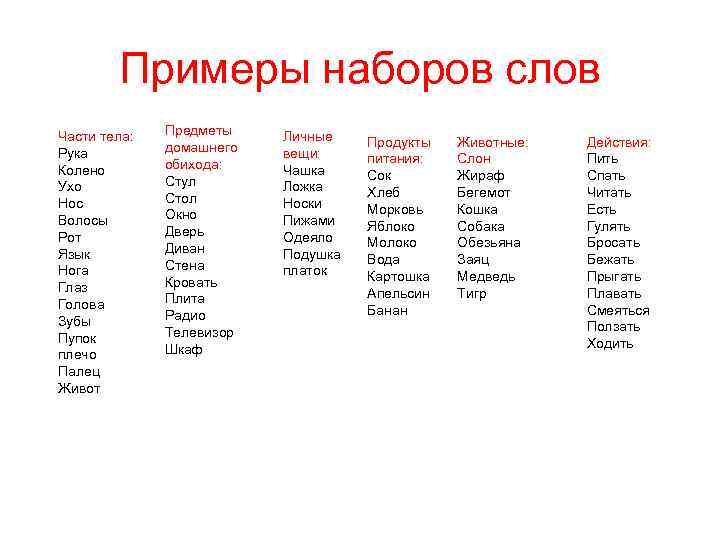 Примеры наборов слов

Части тела:
Рука
Колено
Ухо
Нос
Волосы
Рот
Язык
Нога
Глаз
Голова
Зубы
Пупок
плечо
Палец
Живот

Предметы домашнего обихода:
Стул
Стол
Окно
Дверь
Диван
Стена
Кровать
Плита
Радио
Телевизор
Шкаф

Личные вещи:
Чашка
Ложка
Носки
Пижами
Одеяло
Подушка
платок

Продукты питания:
Сок
Хлеб
Морковь
Яблоко
Молоко
Вода
Картошка
Апельсин
Банан

Животные:
Слон
Жираф
Бегемот
Кошка
Собака
Обезьяна
Заяц
Медведь
Тигр

Действия:
Пить
Спать
Читать
Есть
Гулять
Бросать
Бежать
Прыгать
Плавать
Смеяться
Ползать
Ходить